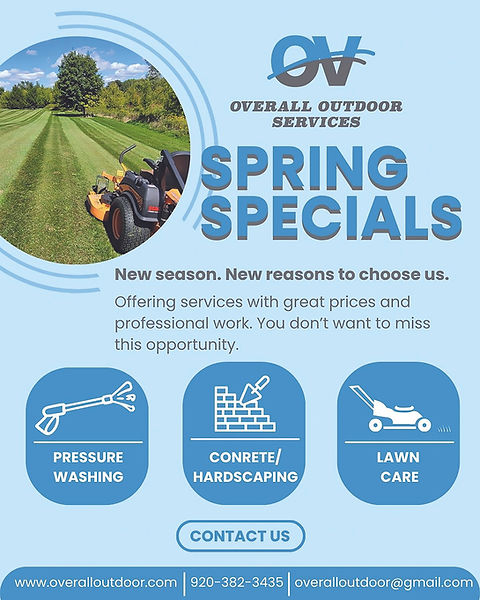 OV

OVERALL OUTDOOR SERVICES

SPRING SPECIALS

New season. New reasons to choose us.

Offering services with great prices and professional work. You don't want to miss this opportunity.

PRESSURE WASHING

CONRETE/ HARDSCAPING

LAWN CARE

CONTACT US

www.overalloutdoor.com | 920-382-3435 | overalloutdoor@gmail.com